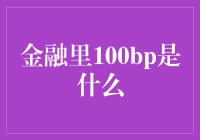 金融里100bp是什么